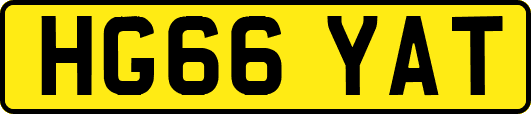 HG66 YAT